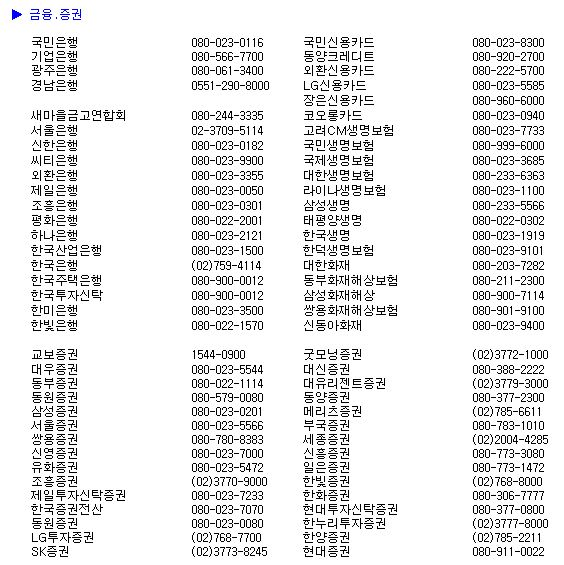 ▶ 금융.증권

| | | | |
|---|---|---|---|
| 국민은행 | 080-023-0116 | 국민신용카드 | 080-023-8300 |
| 기업은행 | 080-566-7700 | 동양크레디트 | 080-920-2700 |
| 광주은행 | 080-061-3400 | 외환신용카드 | 080-222-5700 |
| 경남은행 | 0551-290-8000 | LG신용카드 | 080-023-5585 |
| | | 장은신용카드 | 080-960-6000 |
| 새마을금고연합회 | 080-244-3335 | 코오롱카드 | 080-023-0940 |
| 서울은행 | 02-3709-5114 | 고려CM생명보험 | 080-023-7733 |
| 신한은행 | 080-023-0182 | 국민생명보험 | 080-999-6000 |
| 씨티은행 | 080-023-9900 | 국제생명보험 | 080-023-3685 |
| 외환은행 | 080-023-3355 | 대한생명보험 | 080-233-6363 |
| 제일은행 | 080-023-0050 | 라이나생명보험 | 080-023-1100 |
| 조흥은행 | 080-023-0301 | 삼성생명 | 080-233-5566 |
| 평화은행 | 080-022-2001 | 태평양생명 | 080-022-0302 |
| 하나은행 | 080-023-2121 | 한국생명 | 080-023-1919 |
| 한국산업은행 | 080-023-1500 | 한덕생명보험 | 080-023-9101 |
| 한국은행 | (02)759-4114 | 대한화재 | 080-203-7282 |
| 한국주택은행 | 080-900-0012 | 동부화재해상보험 | 080-211-2300 |
| 한국투자신탁 | 080-900-0012 | 삼성화재해상 | 080-900-7114 |
| 한미은행 | 080-023-3500 | 쌍용화재해상보험 | 080-901-9100 |
| 한빛은행 | 080-022-1570 | 신동아화재 | 080-023-9400 |

| | | | |
|---|---|---|---|
| 교보증권 | 1544-0900 | 굿모닝증권 | (02)3772-1000 |
| 대우증권 | 080-023-5544 | 대신증권 | 080-388-2222 |
| 동부증권 | 080-022-1114 | 대유리젠트증권 | (02)3779-3000 |
| 동원증권 | 080-579-0080 | 동양증권 | 080-377-2300 |
| 삼성증권 | 080-023-0201 | 메리츠증권 | (02)785-6611 |
| 서울증권 | 080-023-5566 | 부국증권 | 080-783-1010 |
| 쌍용증권 | 080-780-8383 | 세종증권 | (02)2004-4285 |
| 신영증권 | 080-023-7000 | 신흥증권 | 080-773-3080 |
| 유화증권 | 080-023-5472 | 일은증권 | 080-773-1472 |
| 조흥증권 | (02)3770-9000 | 한빛증권 | (02)768-8000 |
| 제일투자신탁증권 | 080-023-7233 | 한화증권 | 080-306-7777 |
| 한국증권전산 | 080-023-7070 | 현대투자신탁증권 | 080-377-0800 |
| 동원증권 | 080-023-0080 | 한누리투자증권 | (02)3777-8000 |
| LG투자증권 | (02)768-7700 | 한양증권 | (02)785-2211 |
| SK증권 | (02)3773-8245 | 현대증권 | 080-911-0022 |